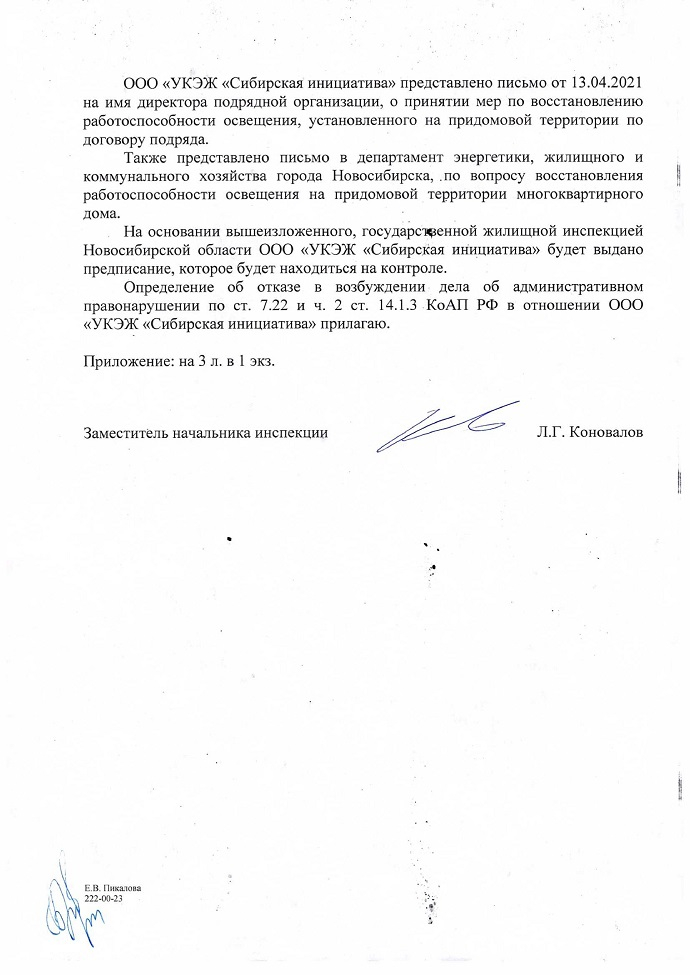 ООО «УКЭЖ «Сибирская инициатива» представлено письмо от 13.04.2021 на имя директора подрядной организации, о принятии мер по восстановлению работоспособности освещения, установленного на придомовой территории по договору подряда.

Также представлено письмо в департамент энергетики, жилищного и коммунального хозяйства города Новосибирска, по вопросу восстановления работоспособности освещения на придомовой территории многоквартирного дома.

На основании вышеизложенного, государственной жилищной инспекцией Новосибирской области ООО «УКЭЖ «Сибирская инициатива» будет выдано предписание, которое будет находиться на контроле.

Определение об отказе в возбуждении дела об административном правонарушении по ст. 7.22 и ч. 2 ст. 14.1.3 КоАП РФ в отношении ООО «УКЭЖ «Сибирская инициатива» прилагаю.

Приложение: на 3 л. в 1 экз.

Заместитель начальника инспекции Л.Г. Коновалов

Е.В. Пикалова
222-00-23